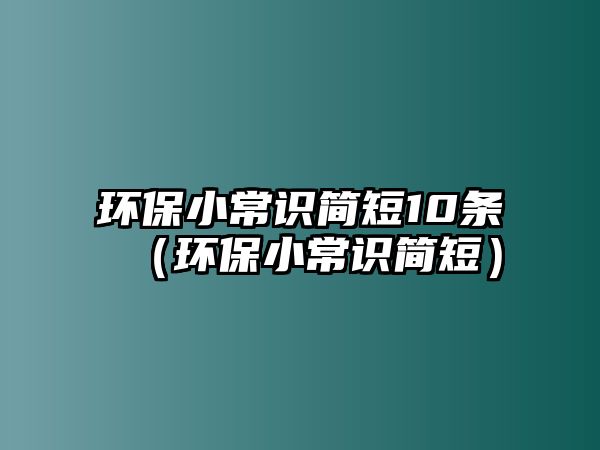 环保小常识简短10条（环保小常识简短）